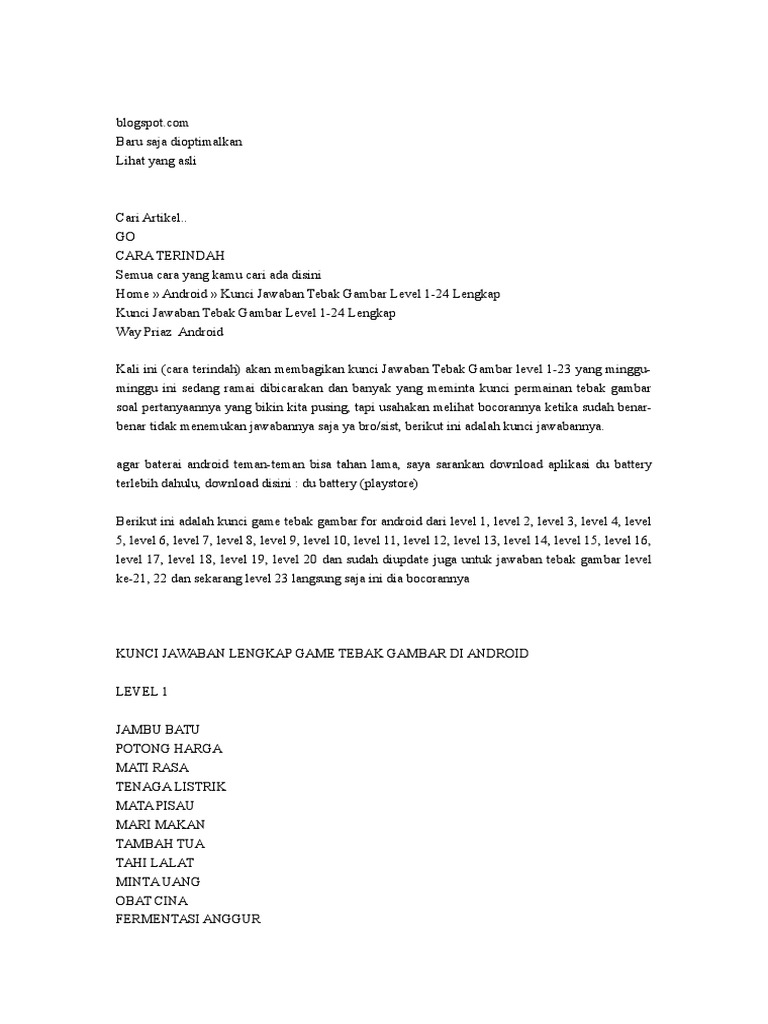 blogspot.com
Baru saja dioptimalkan
Lihat yang asli

Cari Artikel..
GO
CARA TERINDAH
Semua cara yang kamu cari ada disini
Home » Android » Kunci Jawaban Tebak Gambar Level 1-24 Lengkap
Kunci Jawaban Tebak Gambar Level 1-24 Lengkap
Way Priaz Android

Kali ini (cara terindah) akan membagikan kunci Jawaban Tebak Gambar level 1-23 yang minggu-minggu ini sedang ramai dibicarakan dan banyak yang meminta kunci permainan tebak gambar soal pertanyaannya yang bikin kita pusing, tapi usahakan melihat bocorannya ketika sudah benar-benar tidak menemukan jawabannya saja ya bro/sist, berikut ini adalah kunci jawabannya.

agar baterai android teman-teman bisa tahan lama, saya sarankan download aplikasi du battery terlebih dahulu, download disini : du battery (playstore)

Berikut ini adalah kunci game tebak gambar for android dari level 1, level 2, level 3, level 4, level 5, level 6, level 7, level 8, level 9, level 10, level 11, level 12, level 13, level 14, level 15, level 16, level 17, level 18, level 19, level 20 dan sudah diupdate juga untuk jawaban tebak gambar level ke-21, 22 dan sekarang level 23 langsung saja ini dia bocorannya

KUNCI JAWABAN LENGKAP GAME TEBAK GAMBAR DI ANDROID

LEVEL 1

JAMBU BATU
POTONG HARGA
MATI RASA
TENAGA LISTRIK
MATA PISAU
MARI MAKAN
TAMBAH TUA
TAHI LALAT
MINTA UANG
OBAT CINA
FERMENTASI ANGGUR